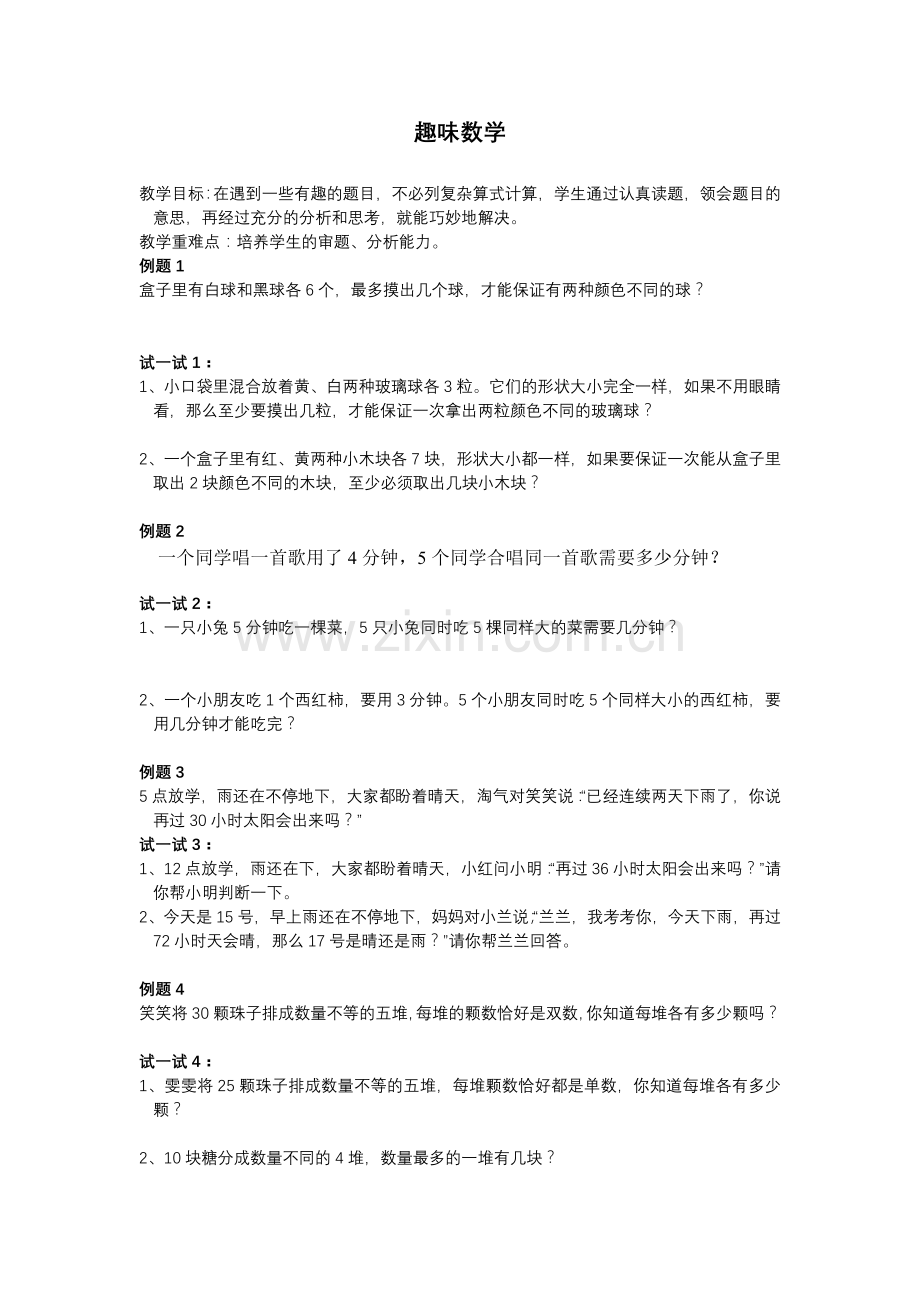 趣味数学

教学目标:在遇到一些有趣的题目，不必列复杂算式计算，学生通过认真读题，领会题目的意思，再经过充分的分析和思考，就能巧妙地解决。
教学重难点：培养学生的审题、分析能力。

例题1
盒子里有白球和黑球各6个，最多摸出几个球，才能保证有两种颜色不同的球？

试一试1：
1、小口袋里混合放着黄、白两种玻璃球各3粒。它们的形状大小完全一样，如果不用眼睛看，那么至少要摸出几粒，才能保证一次拿出两粒颜色不同的玻璃球？

2、一个盒子里有红、黄两种小木块各7块，形状大小都一样，如果要保证一次能从盒子里取出2块颜色不同的木块，至少必须取出几块小木块？

例题2
一个同学唱一首歌用了4分钟，5个同学合唱同一首歌需要多少分钟？

试一试2：
1、一只小兔5分钟吃一棵菜，5只小兔同时吃5棵同样大的菜需要几分钟？

2、一个小朋友吃1个西红柿，要用3分钟。5个小朋友同时吃5个同样大小的西红柿，要用几分钟才能吃完？

例题3
5点放学，雨还在不停地下，大家都盼着晴天，淘气对笑笑说:“已经连续两天下雨了，你说再过30小时太阳会出来吗？”
试一试3：
1、12点放学，雨还在下，大家都盼着晴天，小红问小明:“再过36小时太阳会出来吗？”请你帮小明判断一下。
2、今天是15号，早上雨还在不停地下，妈妈对小兰说:“兰兰，我考考你，今天下雨，再过72小时天会晴，那么17号是晴还是雨？”请你帮兰兰回答。

例题4
笑笑将30颗珠子排成数量不等的五堆,每堆的颗数恰好是双数,你知道每堆各有多少颗吗？

试一试4：
1、雯雯将25颗珠子排成数量不等的五堆，每堆颗数恰好都是单数，你知道每堆各有多少颗？

2、10块糖分成数量不同的4堆，数量最多的一堆有几块？

www.zixin.com.cn